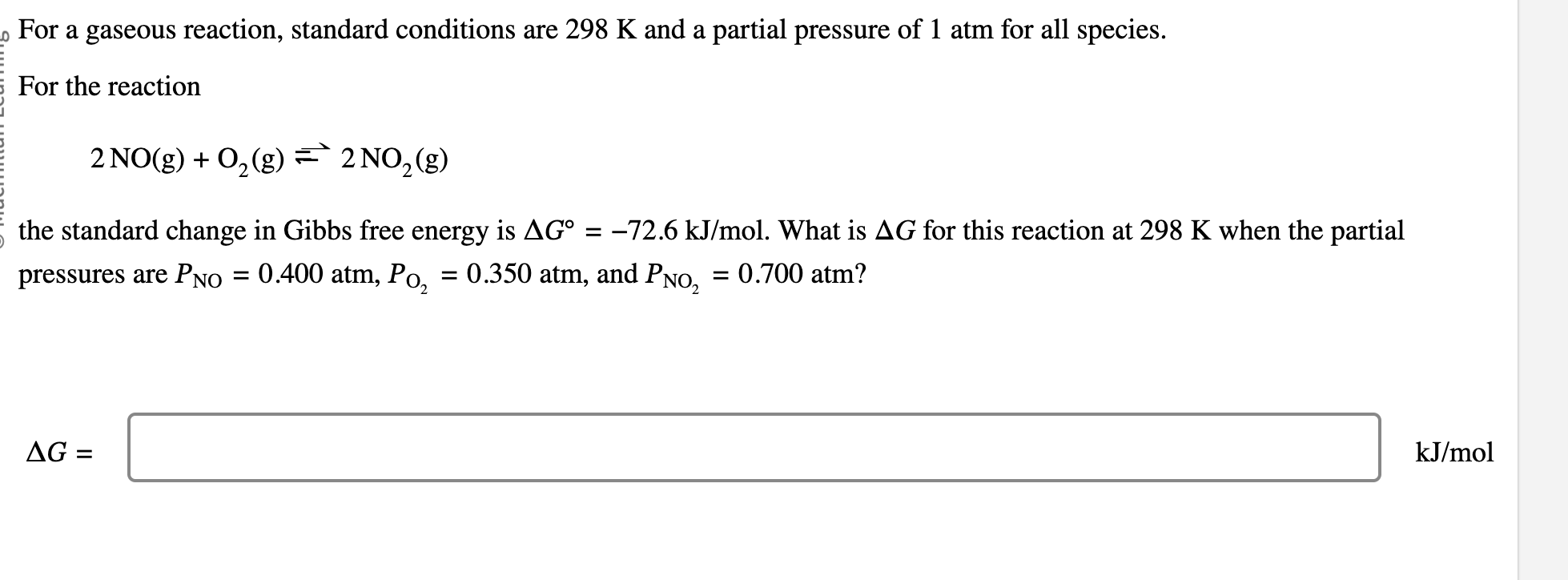 For a gaseous reaction, standard conditions are 298 K and a partial pressure of 1 atm for all species.

For the reaction

$2\,NO(g) + O_2(g) \rightleftharpoons 2\,NO_2(g)$

the standard change in Gibbs free energy is $\Delta G° = -72.6$ kJ/mol. What is $\Delta G$ for this reaction at 298 K when the partial pressures are $P_{NO} = 0.400$ atm, $P_{O_2} = 0.350$ atm, and $P_{NO_2} = 0.700$ atm?

$\Delta G =$ kJ/mol